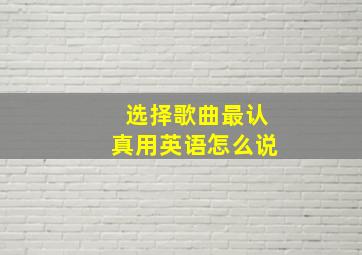 选择歌曲最认真用英语怎么说